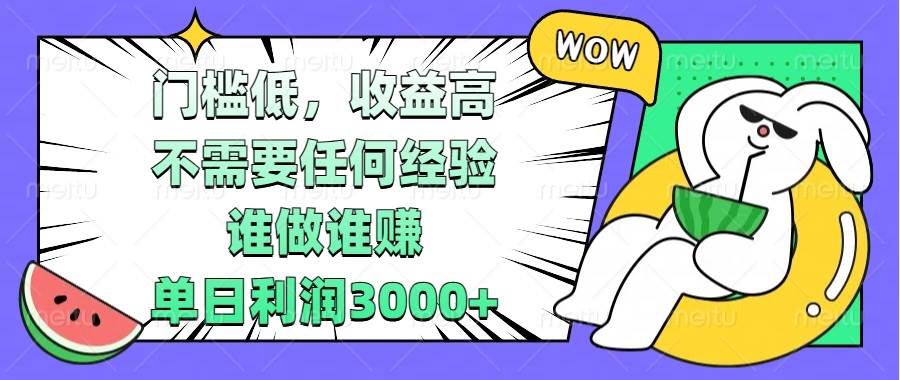 WOW

门槛低，收益高
不需要任何经验
谁做谁赚
单日利润3000+

meitu